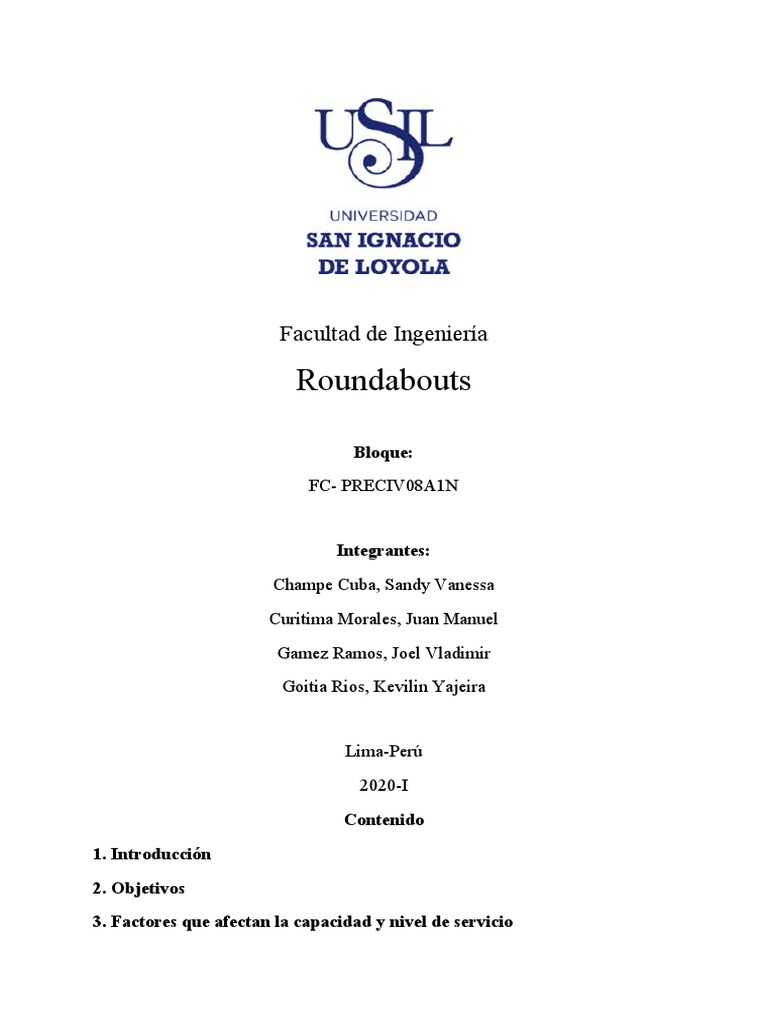 USIL

UNIVERSIDAD
SAN IGNACIO
DE LOYOLA

Facultad de Ingeniería

Roundabouts

Bloque:

FC- PRECIV08A1N

Integrantes:

Champe Cuba, Sandy Vanessa

Curitima Morales, Juan Manuel

Gamez Ramos, Joel Vladimir

Goitia Rios, Kevilin Yajeira

Lima-Perú

2020-I

Contenido

1. Introducción

2. Objetivos

3. Factores que afectan la capacidad y nivel de servicio